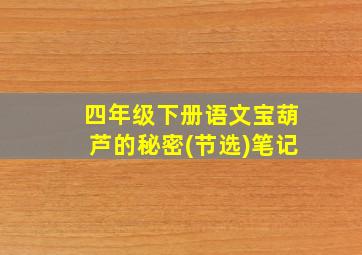 四年级下册语文宝葫芦的秘密(节选)笔记